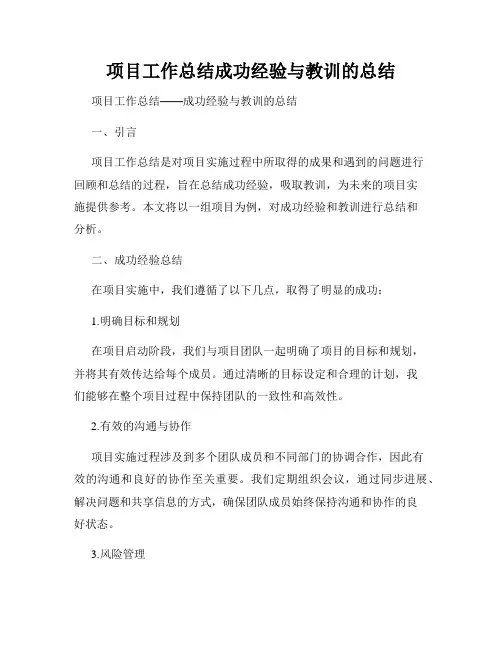 项目工作总结成功经验与教训的总结

项目工作总结——成功经验与教训的总结

一、引言

项目工作总结是对项目实施过程中所取得的成果和遇到的问题进行回顾和总结的过程，旨在总结成功经验，吸取教训，为未来的项目实施提供参考。本文将以一组项目为例，对成功经验和教训进行总结和分析。

二、成功经验总结

在项目实施中，我们遵循了以下几点，取得了明显的成功：

1.明确目标和规划

在项目启动阶段，我们与项目团队一起明确了项目的目标和规划，并将其有效传达给每个成员。通过清晰的目标设定和合理的计划，我们能够在整个项目过程中保持团队的一致性和高效性。

2.有效的沟通与协作

项目实施过程涉及到多个团队成员和不同部门的协调合作，因此有效的沟通和良好的协作至关重要。我们定期组织会议，通过同步进展、解决问题和共享信息的方式，确保团队成员始终保持沟通和协作的良好状态。

3.风险管理